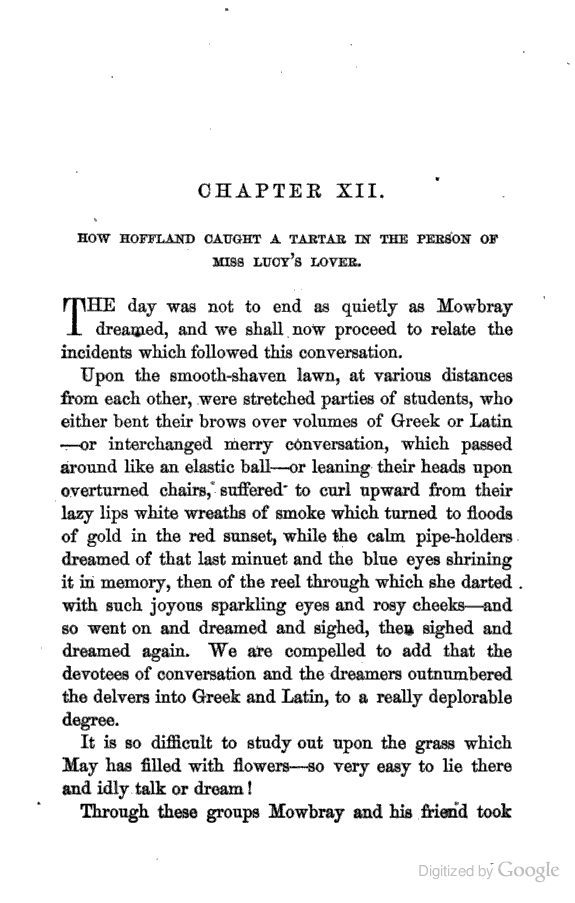 CHAPTER XII.

HOW HOFFLAND CAUGHT A TARTAR IN THE PERSON OF MISS LUCY'S LOVER.

THE day was not to end as quietly as Mowbray dreamed, and we shall now proceed to relate the incidents which followed this conversation.

Upon the smooth-shaven lawn, at various distances from each other, were stretched parties of students, who either bent their brows over volumes of Greek or Latin —or interchanged merry conversation, which passed around like an elastic ball—or leaning their heads upon overturned chairs, suffered to curl upward from their lazy lips white wreaths of smoke which turned to floods of gold in the red sunset, while the calm pipe-holders dreamed of that last minuet and the blue eyes shrining it in memory, then of the reel through which she darted with such joyous sparkling eyes and rosy cheeks—and so went on and dreamed and sighed, then sighed and dreamed again. We are compelled to add that the devotees of conversation and the dreamers outnumbered the delvers into Greek and Latin, to a really deplorable degree.

It is so difficult to study out upon the grass which May has filled with flowers—so very easy to lie there and idly talk or dream!

Through these groups Mowbray and his friend took

Digitized by Google